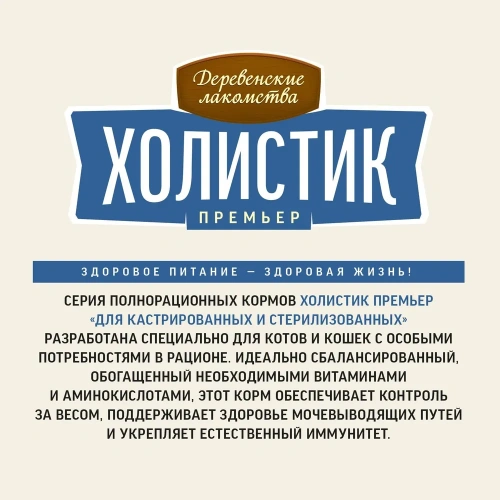 Деревенские лакомства

ХОЛИСТИК

ПРЕМЬЕР

ЗДОРОВОЕ ПИТАНИЕ — ЗДОРОВАЯ ЖИЗНЬ!

СЕРИЯ ПОЛНОРАЦИОННЫХ КОРМОВ ХОЛИСТИК ПРЕМЬЕР «ДЛЯ КАСТРИРОВАННЫХ И СТЕРИЛИЗОВАННЫХ» РАЗРАБОТАНА СПЕЦИАЛЬНО ДЛЯ КОТОВ И КОШЕК С ОСОБЫМИ ПОТРЕБНОСТЯМИ В РАЦИОНЕ. ИДЕАЛЬНО СБАЛАНСИРОВАННЫЙ, ОБОГАЩЕННЫЙ НЕОБХОДИМЫМИ ВИТАМИНАМИ И АМИНОКИСЛОТАМИ, ЭТОТ КОРМ ОБЕСПЕЧИВАЕТ КОНТРОЛЬ ЗА ВЕСОМ, ПОДДЕРЖИВАЕТ ЗДОРОВЬЕ МОЧЕВЫВОДЯЩИХ ПУТЕЙ И УКРЕПЛЯЕТ ЕСТЕСТВЕННЫЙ ИММУНИТЕТ.